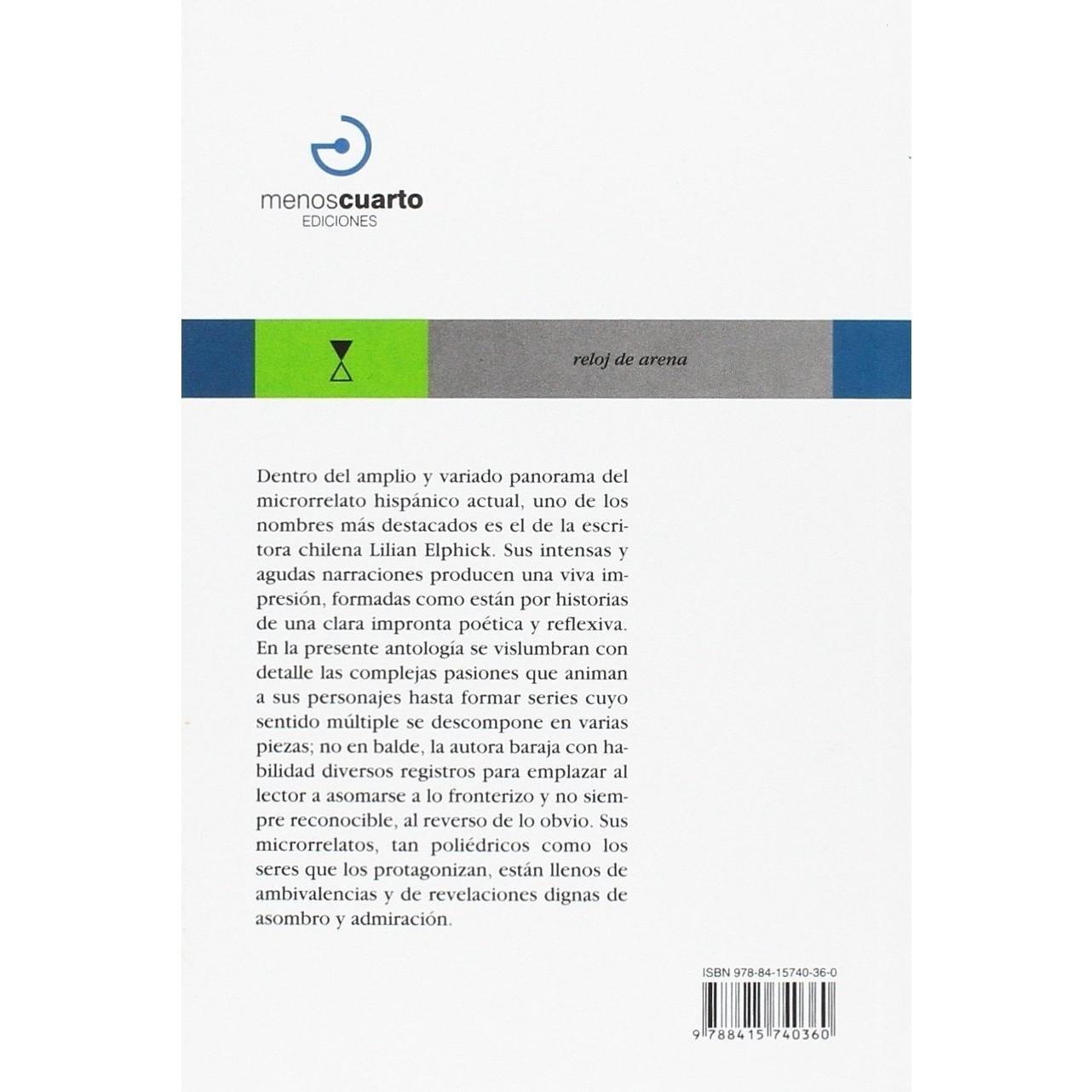 menoscuarto
EDICIONES

reloj de arena

Dentro del amplio y variado panorama del microrrelato hispánico actual, uno de los nombres más destacados es el de la escritora chilena Lilian Elphick. Sus intensas y agudas narraciones producen una viva impresión, formadas como están por historias de una clara impronta poética y reflexiva. En la presente antología se vislumbran con detalle las complejas pasiones que animan a sus personajes hasta formar series cuyo sentido múltiple se descompone en varias piezas; no en balde, la autora baraja con habilidad diversos registros para emplazar al lector a asomarse a lo fronterizo y no siempre reconocible, al reverso de lo obvio. Sus microrrelatos, tan poliédricos como los seres que los protagonizan, están llenos de ambivalencias y de revelaciones dignas de asombro y admiración.

ISBN 978-84-15740-36-0

9 788415 740360